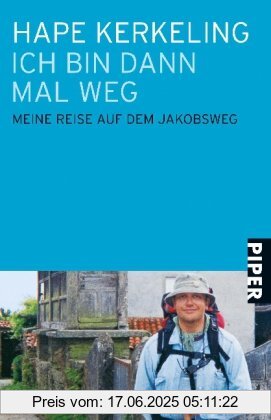 HAPE KERKELING
ICH BIN DANN MAL WEG

MEINE REISE AUF DEM JAKOBSWEG

PIPER

Preis vom: 17.06.2025 05:11:22